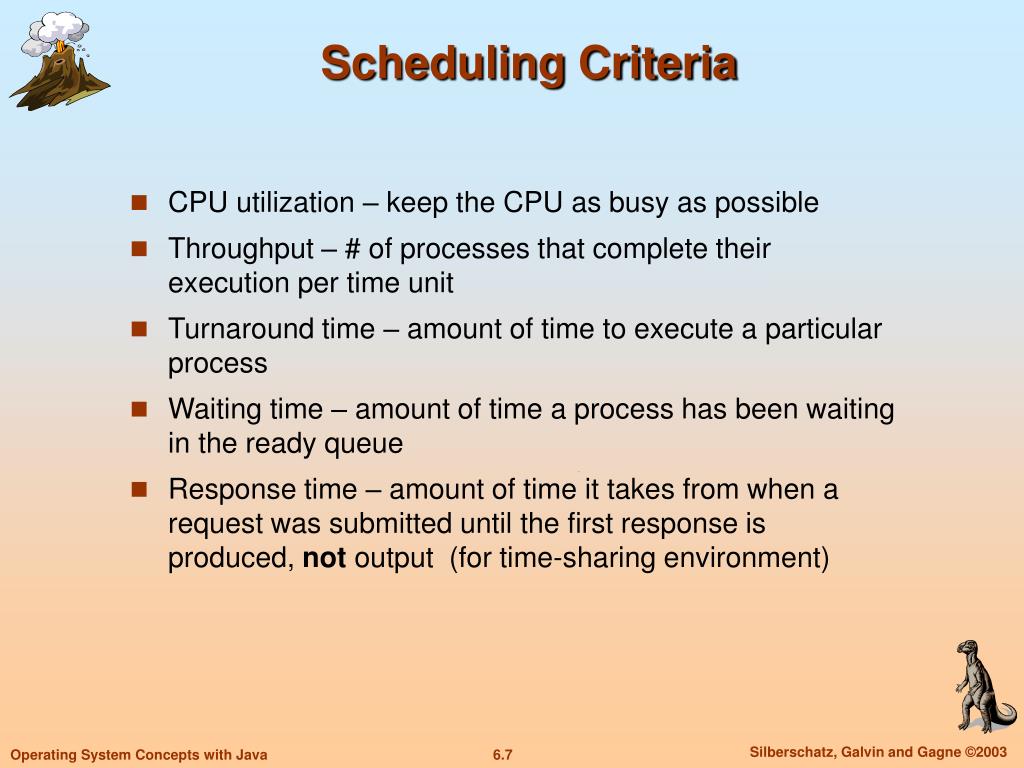 Scheduling Criteria

- CPU utilization – keep the CPU as busy as possible
- Throughput – # of processes that complete their execution per time unit
- Turnaround time – amount of time to execute a particular process
- Waiting time – amount of time a process has been waiting in the ready queue
- Response time – amount of time it takes from when a request was submitted until the first response is produced, **not** output (for time-sharing environment)

Operating System Concepts with Java

6.7

Silberschatz, Galvin and Gagne ©2003